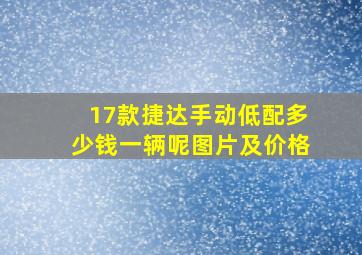 17款捷达手动低配多少钱一辆呢图片及价格